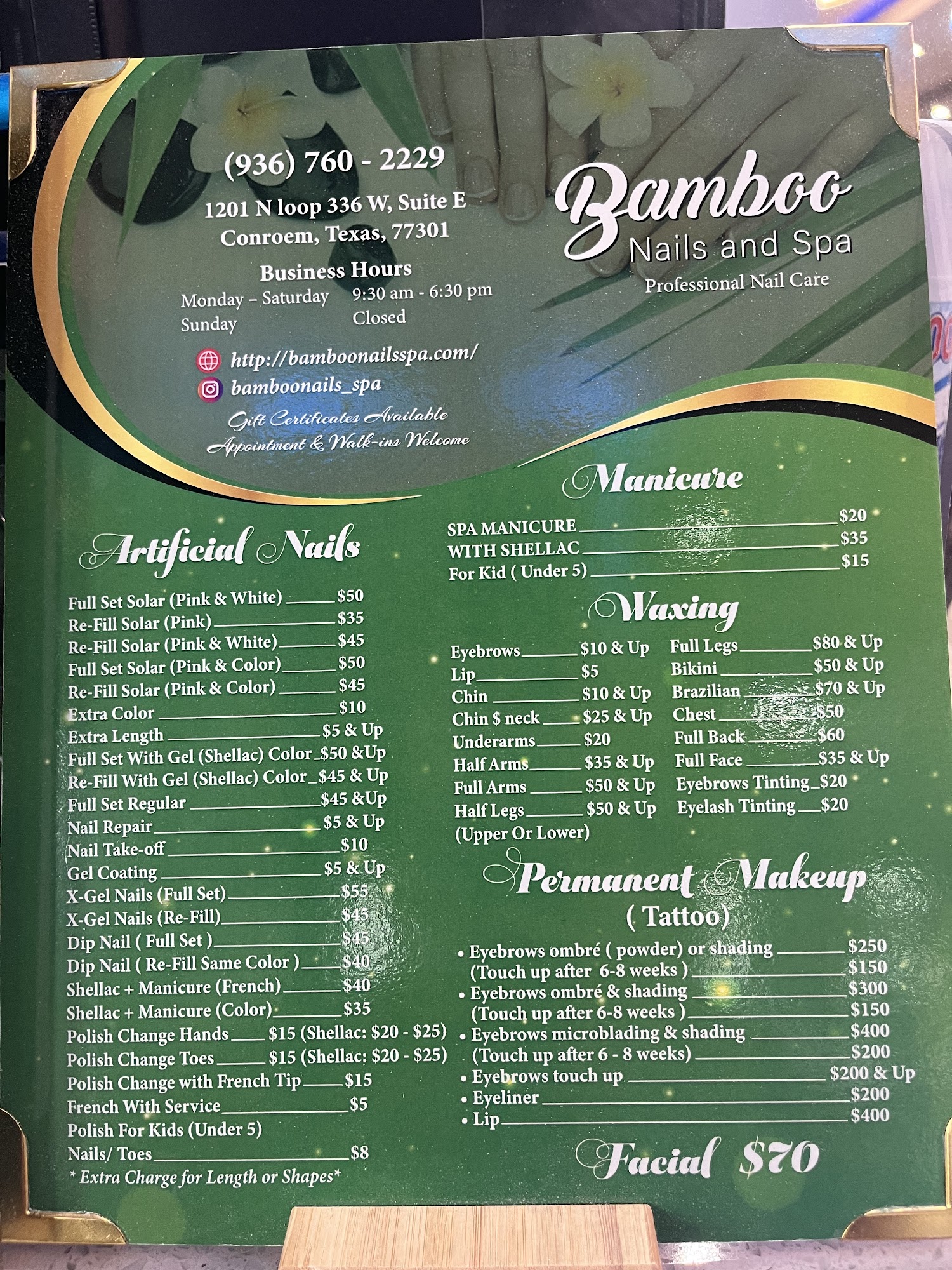 (936) 760 - 2229

1201 N loop 336 W, Suite E
Conroem, Texas, 77301

Business Hours
Monday – Saturday 9:30 am - 6:30 pm
Sunday Closed

http://bamboonailsspa.com/
bamboonails_spa

Gift Certificates Available
Appointment & Walk-ins Welcome

Bamboo
Nails and Spa
Professional Nail Care

Artificial Nails

Full Set Solar (Pink & White) $50
Re-Fill Solar (Pink) $35
Re-Fill Solar (Pink & White) $45
Full Set Solar (Pink & Color) $50
Re-Fill Solar (Pink & Color) $45
Extra Color $10
Extra Length $5 & Up
Full Set With Gel (Shellac) Color $50 &Up
Re-Fill With Gel (Shellac) Color $45 & Up
Full Set Regular $45 &Up
Nail Repair $5 & Up
Nail Take-off $10
Gel Coating $5 & Up
X-Gel Nails (Full Set) $55
X-Gel Nails (Re-Fill) $45
Dip Nail ( Full Set ) $45
Dip Nail ( Re-Fill Same Color ) $40
Shellac + Manicure (French) $40
Shellac + Manicure (Color) $35
Polish Change Hands $15 (Shellac: $20 - $25)
Polish Change Toes $15 (Shellac: $20 - $25)
Polish Change with French Tip $15
French With Service $5
Polish For Kids (Under 5)
Nails/ Toes $8
* Extra Charge for Length or Shapes*

Manicure

SPA MANICURE $20
WITH SHELLAC $35
For Kid ( Under 5) $15

Waxing

Eyebrows $10 & Up
Lip $5
Chin $10 & Up
Chin $ neck $25 & Up
Underarms $20
Half Arms $35 & Up
Full Arms $50 & Up
Half Legs $50 & Up
(Upper Or Lower)

Full Legs $80 & Up
Bikini $50 & Up
Brazilian $70 & Up
Chest $50
Full Back $60
Full Face $35 & Up
Eyebrows Tinting $20
Eyelash Tinting $20

Permanent Makeup
( Tattoo)

• Eyebrows ombré ( powder) or shading $250
(Touch up after 6-8 weeks ) $150
• Eyebrows ombré & shading $300
(Touch up after 6-8 weeks ) $150
• Eyebrows microblading & shading $400
(Touch up after 6 - 8 weeks) $200
• Eyebrows touch up $200 & Up
• Eyeliner $200
• Lip $400

Facial $70